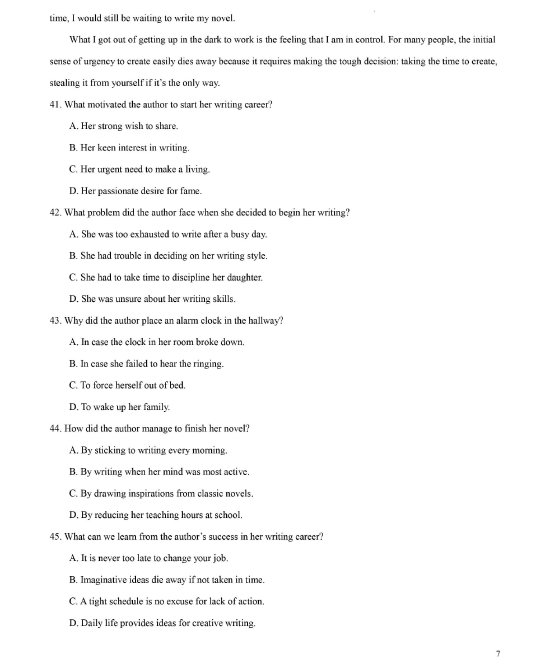 time, I would still be waiting to write my novel.

What I got out of getting up in the dark to work is the feeling that I am in control. For many people, the initial sense of urgency to create easily dies away because it requires making the tough decision: taking the time to create, stealing it from yourself if it's the only way.

41. What motivated the author to start her writing career?

A. Her strong wish to share.

B. Her keen interest in writing.

C. Her urgent need to make a living.

D. Her passionate desire for fame.

42. What problem did the author face when she decided to begin her writing?

A. She was too exhausted to write after a busy day.

B. She had trouble in deciding on her writing style.

C. She had to take time to discipline her daughter.

D. She was unsure about her writing skills.

43. Why did the author place an alarm clock in the hallway?

A. In case the clock in her room broke down.

B. In case she failed to hear the ringing.

C. To force herself out of bed.

D. To wake up her family.

44. How did the author manage to finish her novel?

A. By sticking to writing every morning.

B. By writing when her mind was most active.

C. By drawing inspirations from classic novels.

D. By reducing her teaching hours at school.

45. What can we learn from the author's success in her writing career?

A. It is never too late to change your job.

B. Imaginative ideas die away if not taken in time.

C. A tight schedule is no excuse for lack of action.

D. Daily life provides ideas for creative writing.

7